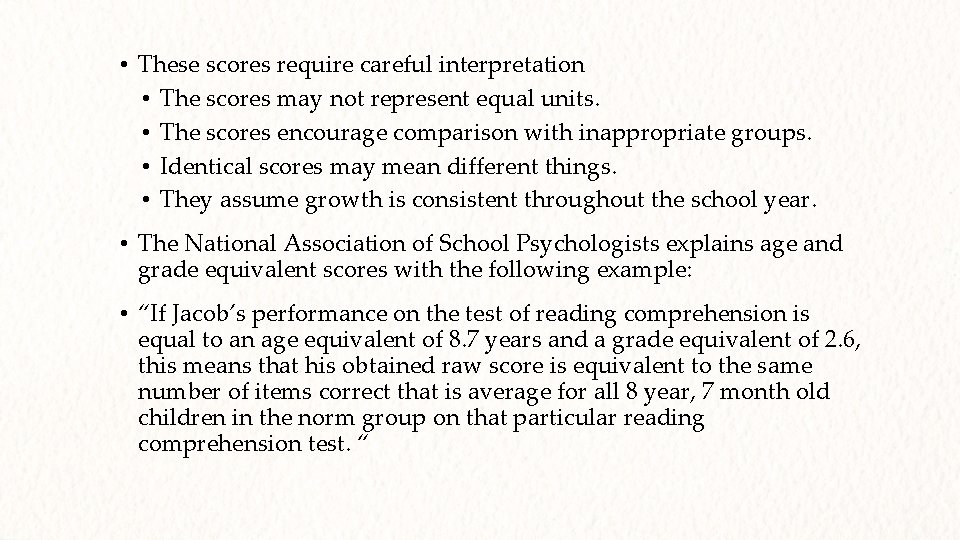 • These scores require careful interpretation
• The scores may not represent equal units.
• The scores encourage comparison with inappropriate groups.
• Identical scores may mean different things.
• They assume growth is consistent throughout the school year.

• The National Association of School Psychologists explains age and grade equivalent scores with the following example:

• "If Jacob's performance on the test of reading comprehension is equal to an age equivalent of 8.7 years and a grade equivalent of 2.6, this means that his obtained raw score is equivalent to the same number of items correct that is average for all 8 year, 7 month old children in the norm group on that particular reading comprehension test. "